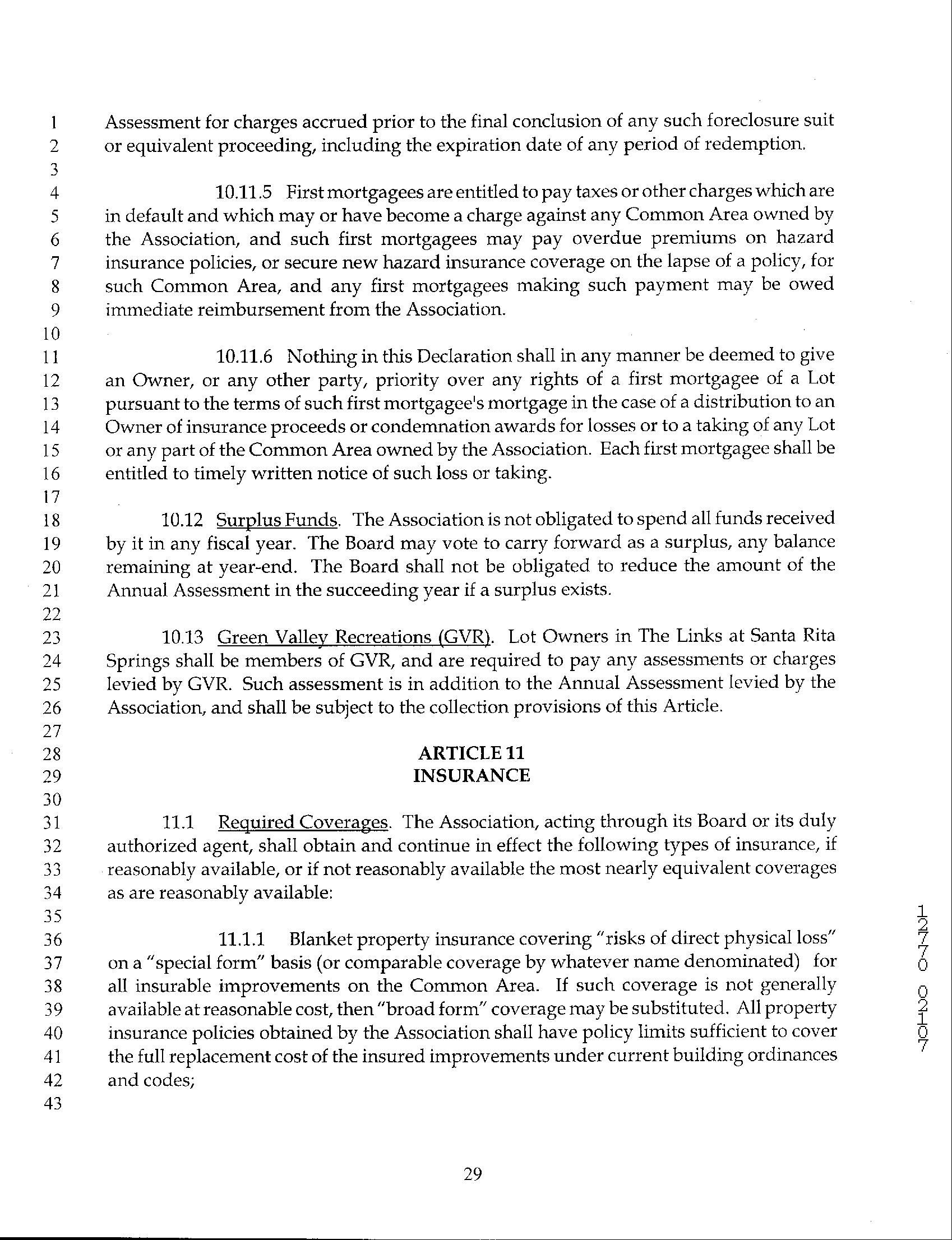 1 Assessment for charges accrued prior to the final conclusion of any such foreclosure suit
2 or equivalent proceeding, including the expiration date of any period of redemption.
3
4 10.11.5 First mortgagees are entitled to pay taxes or other charges which are
5 in default and which may or have become a charge against any Common Area owned by
6 the Association, and such first mortgagees may pay overdue premiums on hazard
7 insurance policies, or secure new hazard insurance coverage on the lapse of a policy, for
8 such Common Area, and any first mortgagees making such payment may be owed
9 immediate reimbursement from the Association.
10
11 10.11.6 Nothing in this Declaration shall in any manner be deemed to give
12 an Owner, or any other party, priority over any rights of a first mortgagee of a Lot
13 pursuant to the terms of such first mortgagee's mortgage in the case of a distribution to an
14 Owner of insurance proceeds or condemnation awards for losses or to a taking of any Lot
15 or any part of the Common Area owned by the Association. Each first mortgagee shall be
16 entitled to timely written notice of such loss or taking.
17
18 10.12 Surplus Funds. The Association is not obligated to spend all funds received
19 by it in any fiscal year. The Board may vote to carry forward as a surplus, any balance
20 remaining at year-end. The Board shall not be obligated to reduce the amount of the
21 Annual Assessment in the succeeding year if a surplus exists.
22
23 10.13 Green Valley Recreations (GVR). Lot Owners in The Links at Santa Rita
24 Springs shall be members of GVR, and are required to pay any assessments or charges
25 levied by GVR. Such assessment is in addition to the Annual Assessment levied by the
26 Association, and shall be subject to the collection provisions of this Article.
27
28 ARTICLE 11
29 INSURANCE
30
31 11.1 Required Coverages. The Association, acting through its Board or its duly
32 authorized agent, shall obtain and continue in effect the following types of insurance, if
33 reasonably available, or if not reasonably available the most nearly equivalent coverages
34 as are reasonably available:
35
36 11.1.1 Blanket property insurance covering "risks of direct physical loss"
37 on a "special form" basis (or comparable coverage by whatever name denominated) for
38 all insurable improvements on the Common Area. If such coverage is not generally
39 available at reasonable cost, then "broad form" coverage may be substituted. All property
40 insurance policies obtained by the Association shall have policy limits sufficient to cover
41 the full replacement cost of the insured improvements under current building ordinances
42 and codes;
43

12770 02107

29